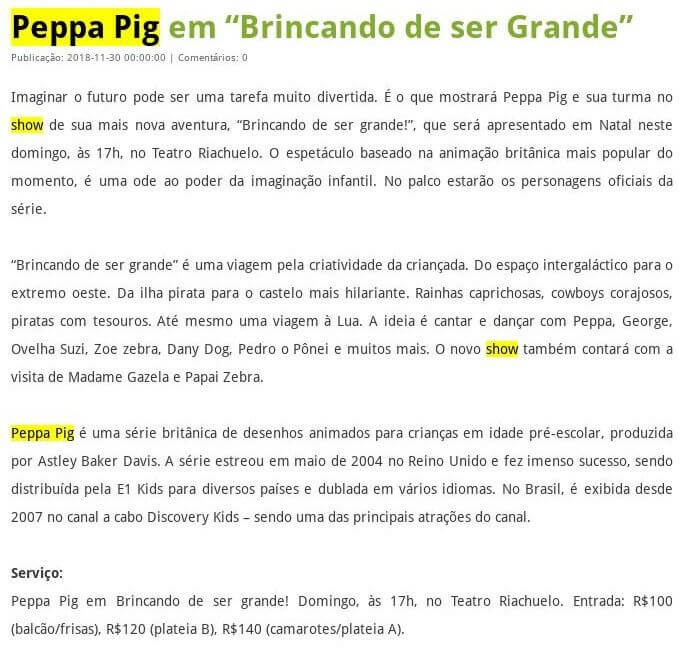 Peppa Pig em “Brincando de ser Grande”

Publicação: 2018-11-30 00:00:00 | Comentários: 0

Imaginar o futuro pode ser uma tarefa muito divertida. É o que mostrará Peppa Pig e sua turma no show de sua mais nova aventura, “Brincando de ser grande!”, que será apresentado em Natal neste domingo, às 17h, no Teatro Riachuelo. O espetáculo baseado na animação britânica mais popular do momento, é uma ode ao poder da imaginação infantil. No palco estarão os personagens oficiais da série.

“Brincando de ser grande” é uma viagem pela criatividade da criançada. Do espaço intergaláctico para o extremo oeste. Da ilha pirata para o castelo mais hilariante. Rainhas caprichosas, cowboys corajosos, piratas com tesouros. Até mesmo uma viagem à Lua. A ideia é cantar e dançar com Peppa, George, Ovelha Suzi, Zoe zebra, Dany Dog, Pedro o Pônei e muitos mais. O novo show também contará com a visita de Madame Gazela e Papai Zebra.

Peppa Pig é uma série britânica de desenhos animados para crianças em idade pré-escolar, produzida por Astley Baker Davis. A série estreou em maio de 2004 no Reino Unido e fez imenso sucesso, sendo distribuída pela E1 Kids para diversos países e dublada em vários idiomas. No Brasil, é exibida desde 2007 no canal a cabo Discovery Kids – sendo uma das principais atrações do canal.

Serviço:
Peppa Pig em Brincando de ser grande! Domingo, às 17h, no Teatro Riachuelo. Entrada: R$100 (balcão/frisas), R$120 (plateia B), R$140 (camarotes/plateia A).